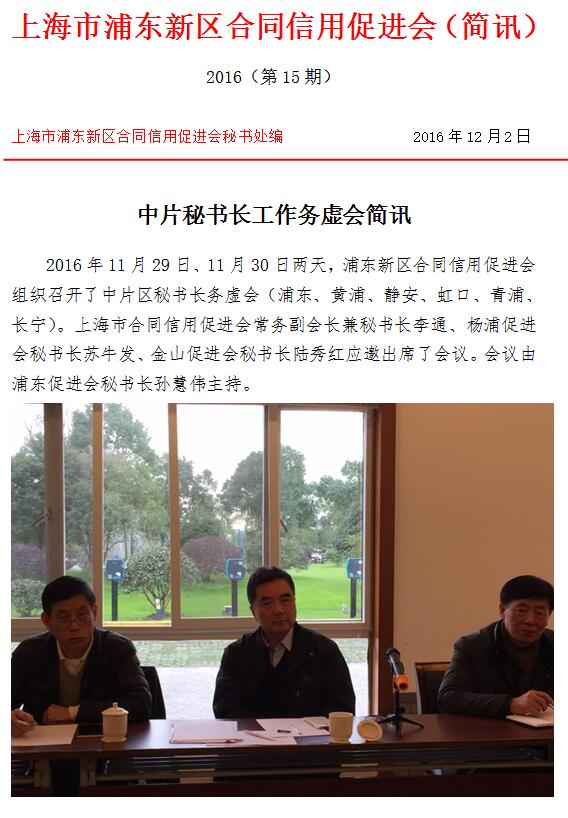 上海市浦东新区合同信用促进会（简讯）

2016（第 15 期）

上海市浦东新区合同信用促进会秘书处编

2016 年 12 月 2 日

中片秘书长工作务虚会简讯

2016 年 11 月 29 日、11 月 30 日两天，浦东新区合同信用促进会组织召开了中片区秘书长务虚会（浦东、黄浦、静安、虹口、青浦、长宁）。上海市合同信用促进会常务副会长兼秘书长李通、杨浦促进会秘书长苏牛发、金山促进会秘书长陆秀红应邀出席了会议。会议由浦东促进会秘书长孙慧伟主持。